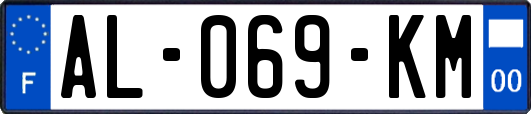 F
AL-069-KM
00